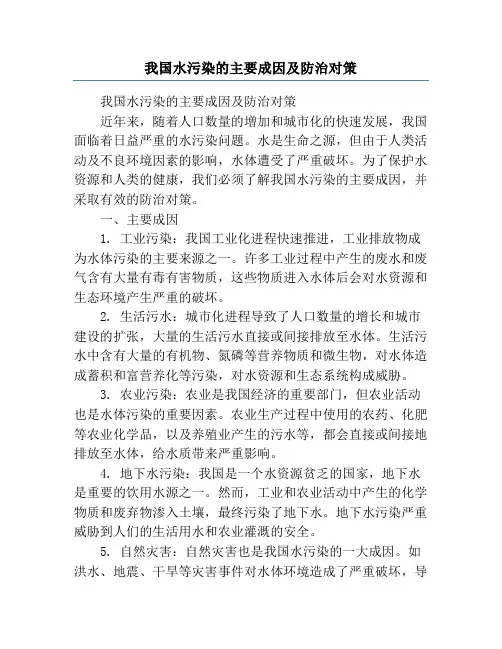 我国水污染的主要成因及防治对策

我国水污染的主要成因及防治对策

近年来，随着人口数量的增加和城市化的快速发展，我国面临着日益严重的水污染问题。水是生命之源，但由于人类活动及不良环境因素的影响，水体遭受了严重破坏。为了保护水资源和人类的健康，我们必须了解我国水污染的主要成因，并采取有效的防治对策。

一、主要成因

1. 工业污染：我国工业化进程快速推进，工业排放物成为水体污染的主要来源之一。许多工业过程中产生的废水和废气含有大量有毒有害物质，这些物质进入水体后会对水资源和生态环境产生严重的破坏。

2. 生活污水：城市化进程导致了人口数量的增长和城市建设的扩张，大量的生活污水直接或间接排放至水体。生活污水中含有大量的有机物、氮磷等营养物质和微生物，对水体造成蓄积和富营养化等污染，对水资源和生态系统构成威胁。

3. 农业污染：农业是我国经济的重要部门，但农业活动也是水体污染的重要因素。农业生产过程中使用的农药、化肥等农业化学品，以及养殖业产生的污水等，都会直接或间接地排放至水体，给水质带来严重影响。

4. 地下水污染：我国是一个水资源贫乏的国家，地下水是重要的饮用水源之一。然而，工业和农业活动中产生的化学物质和废弃物渗入土壤，最终污染了地下水。地下水污染严重威胁到人们的生活用水和农业灌溉的安全。

5. 自然灾害：自然灾害也是我国水污染的一大成因。如洪水、地震、干旱等灾害事件对水体环境造成了严重破坏，导